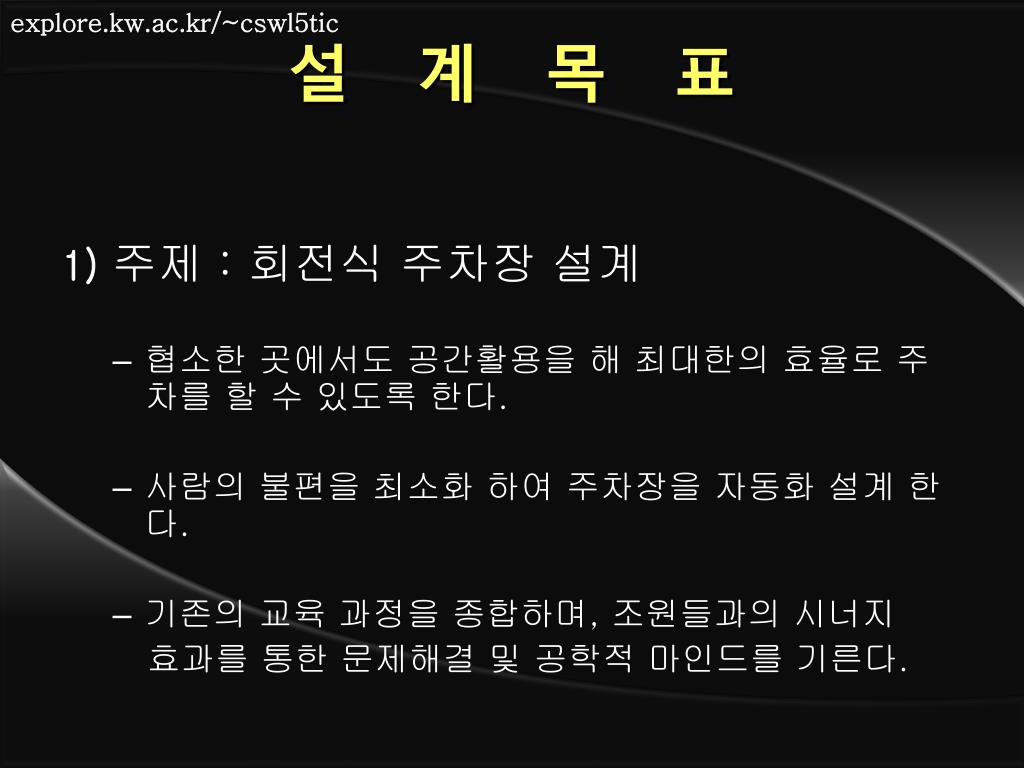 explore.kw.ac.kr/~cswl5tic

설 계 목 표

1) 주제 : 회전식 주차장 설계

– 협소한 곳에서도 공간활용을 해 최대한의 효율로 주차를 할 수 있도록 한다.

– 사람의 불편을 최소화 하여 주차장을 자동화 설계 한다.

– 기존의 교육 과정을 종합하며, 조원들과의 시너지 효과를 통한 문제해결 및 공학적 마인드를 기른다.